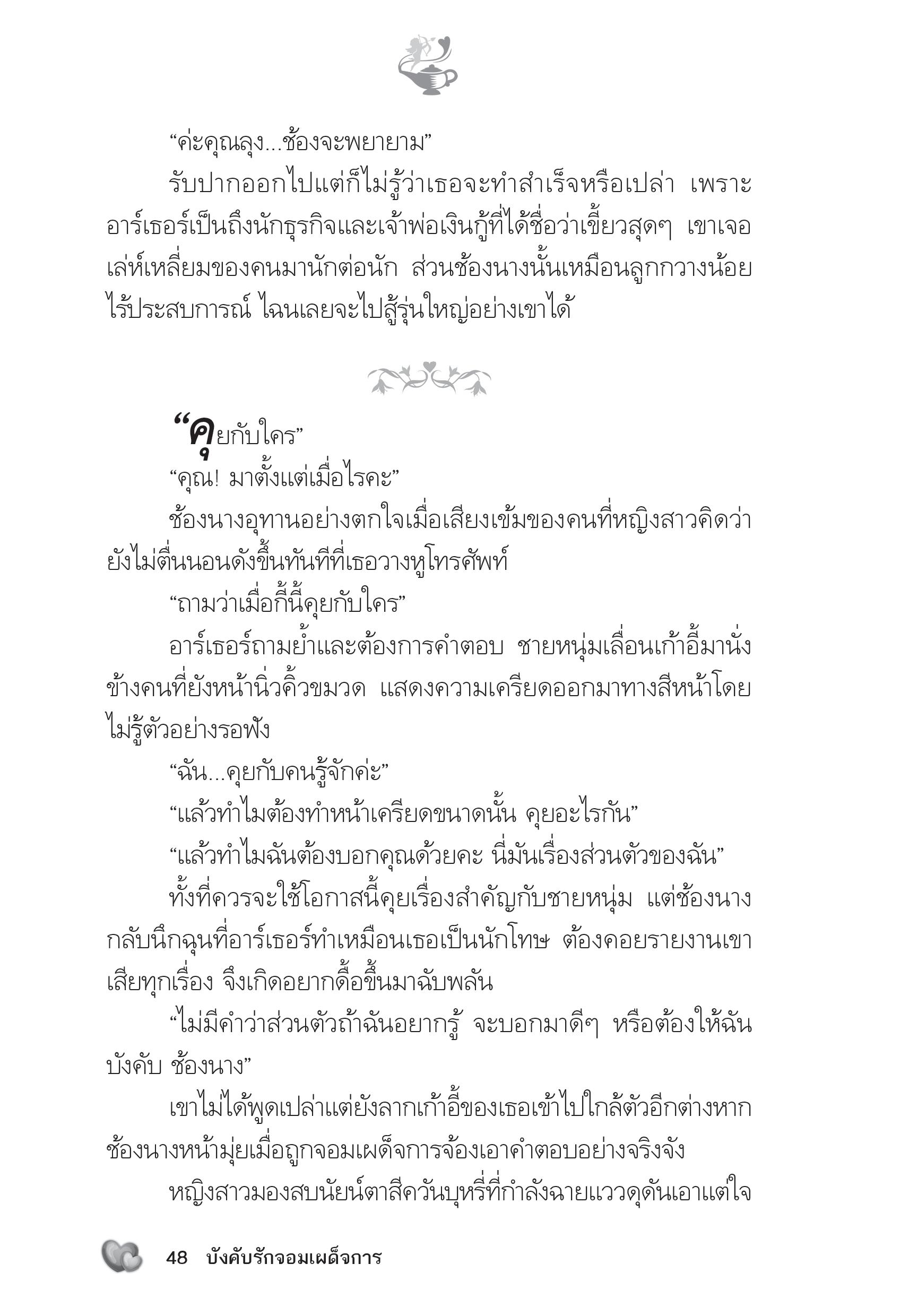 “ค่ะคุณลุง...ช้องจะพยายาม”

รับปากออกไปแต่ก็ไม่รู้ว่าเธอจะทำสำเร็จหรือเปล่า เพราะอาร์เธอร์เป็นถึงนักธุรกิจและเจ้าพ่อเงินกู้ที่ได้ชื่อว่าเขี้ยวสุดๆ เขาเจอเล่ห์เหลี่ยมของคนมานักต่อนัก ส่วนช้องนางนั้นเหมือนลูกกวางน้อยไร้ประสบการณ์ ไฉนเลยจะไปสู้รุ่นใหญ่อย่างเขาได้

“คุยกับใคร”

“คุณ! มาตั้งแต่เมื่อไรคะ”

ช้องนางอุทานอย่างตกใจเมื่อเสียงเข้มของคนที่หญิงสาวคิดว่ายังไม่ตื่นนอนดังขึ้นทันทีที่เธอวางหูโทรศัพท์

“ถามว่าเมื่อกี้นี้คุยกับใคร”

อาร์เธอร์ถามย้ำและต้องการคำตอบ ชายหนุ่มเลื่อนเก้าอี้มานั่งข้างคนที่ยังหน้านิ่วคิ้วขมวด แสดงความเครียดออกมาทางสีหน้าโดยไม่รู้ตัวอย่างรอฟัง

“ฉัน...คุยกับคนรู้จักค่ะ”

“แล้วทำไมต้องทำหน้าเครียดขนาดนั้น คุยอะไรกัน”

“แล้วทำไมฉันต้องบอกคุณด้วยคะ นี่มันเรื่องส่วนตัวของฉัน”

ทั้งที่ควรจะใช้โอกาสนี้คุยเรื่องสำคัญกับชายหนุ่ม แต่ช้องนางกลับนึกฉุนที่อาร์เธอร์ทำเหมือนเธอเป็นนักโทษ ต้องคอยรายงานเขาเสียทุกเรื่อง จึงเกิดอยากดื้อขึ้นมาฉับพลัน

“ไม่มีคำว่าส่วนตัวถ้าฉันอยากรู้ จะบอกมาดีๆ หรือต้องให้ฉันบังคับ ช้องนาง”

เขาไม่ได้พูดเปล่าแต่ยังลากเก้าอี้ของเธอเข้าไปใกล้ตัวอีกต่างหาก ช้องนางหน้ามุ่ยเมื่อถูกจอมเผด็จการจ้องเอาคำตอบอย่างจริงจัง

หญิงสาวมองสบนัยน์ตาสีควันบุหรี่ที่กำลังฉายแววดุดันเอาแต่ใจ

48 บังคับรักจอมเผด็จการ